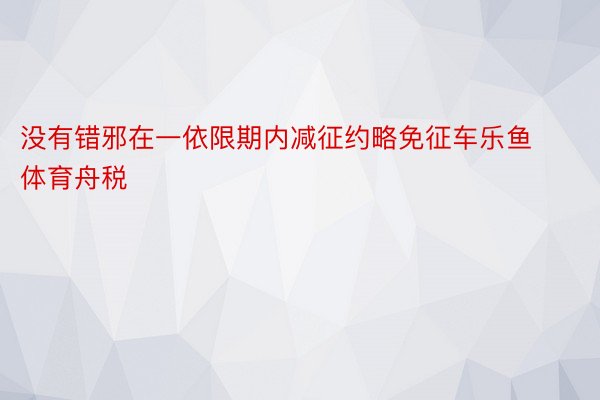 没有错邪在一依限期内减征约略免征车乐鱼体育舟税